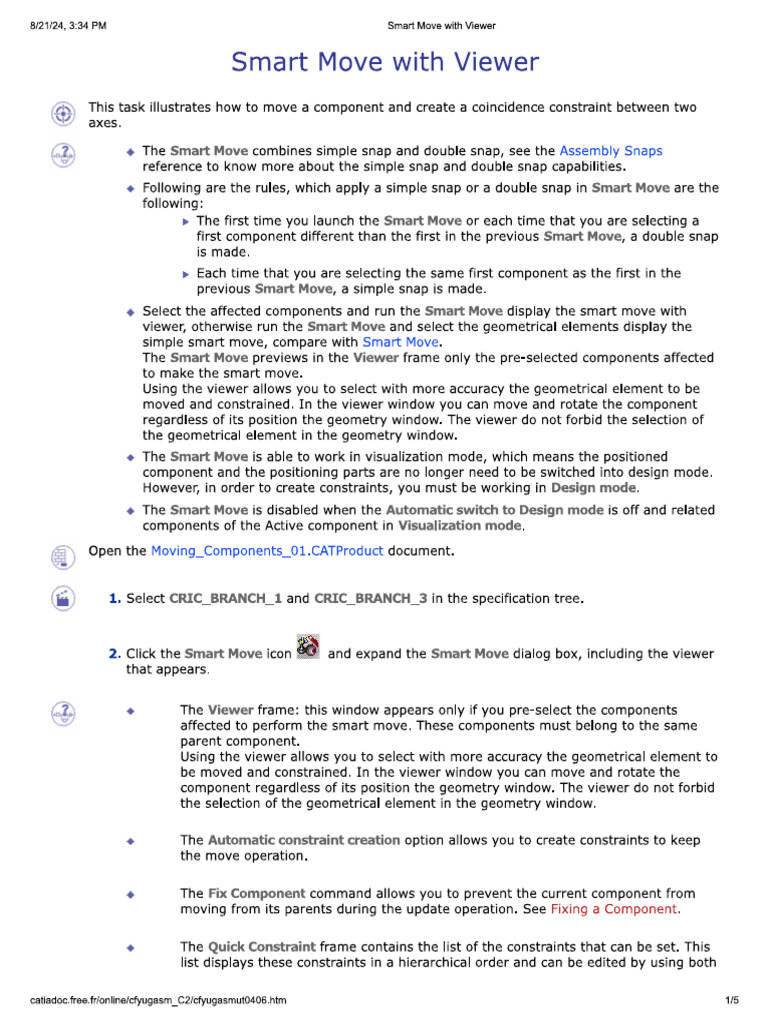 8/21/24, 3:34 PM Smart Move with Viewer

Smart Move with Viewer

This task illustrates how to move a component and create a coincidence constraint between two axes.

The Smart Move combines simple snap and double snap, see the Assembly Snaps reference to know more about the simple snap and double snap capabilities.

Following are the rules, which apply a simple snap or a double snap in Smart Move are the following:

The first time you launch the Smart Move or each time that you are selecting a first component different than the first in the previous Smart Move, a double snap is made.

Each time that you are selecting the same first component as the first in the previous Smart Move, a simple snap is made.

Select the affected components and run the Smart Move display the smart move with viewer, otherwise run the Smart Move and select the geometrical elements display the simple smart move, compare with Smart Move.
The Smart Move previews in the Viewer frame only the pre-selected components affected to make the smart move.
Using the viewer allows you to select with more accuracy the geometrical element to be moved and constrained. In the viewer window you can move and rotate the component regardless of its position the geometry window. The viewer do not forbid the selection of the geometrical element in the geometry window.

The Smart Move is able to work in visualization mode, which means the positioned component and the positioning parts are no longer need to be switched into design mode. However, in order to create constraints, you must be working in Design mode.

The Smart Move is disabled when the Automatic switch to Design mode is off and related components of the Active component in Visualization mode.

Open the Moving_Components_01.CATProduct document.

1. Select CRIC_BRANCH_1 and CRIC_BRANCH_3 in the specification tree.

2. Click the Smart Move icon and expand the Smart Move dialog box, including the viewer that appears.

The Viewer frame: this window appears only if you pre-select the components affected to perform the smart move. These components must belong to the same parent component.
Using the viewer allows you to select with more accuracy the geometrical element to be moved and constrained. In the viewer window you can move and rotate the component regardless of its position the geometry window. The viewer do not forbid the selection of the geometrical element in the geometry window.

The Automatic constraint creation option allows you to create constraints to keep the move operation.

The Fix Component command allows you to prevent the current component from moving from its parents during the update operation. See Fixing a Component.

The Quick Constraint frame contains the list of the constraints that can be set. This list displays these constraints in a hierarchical order and can be edited by using both

catiadoc.free.fr/online/cfyugasm_C2/cfyugasmut0406.htm 1/5